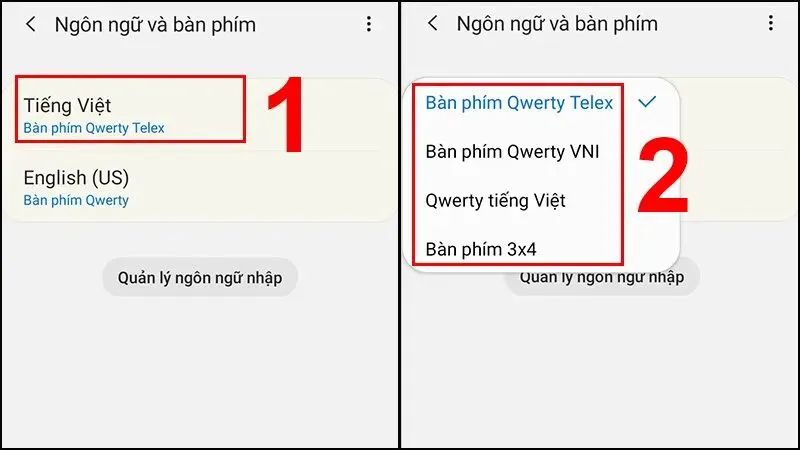 Ngôn ngữ và bàn phím

Tiếng Việt
Bàn phím Qwerty Telex

1

English (US)
Bàn phím Qwerty

Quản lý ngôn ngữ nhập

Ngôn ngữ và bàn phím

Bàn phím Qwerty Telex

Bàn phím Qwerty VNI

Qwerty tiếng Việt

Bàn phím 3x4

2

Quản lý ngôn ngữ nhập